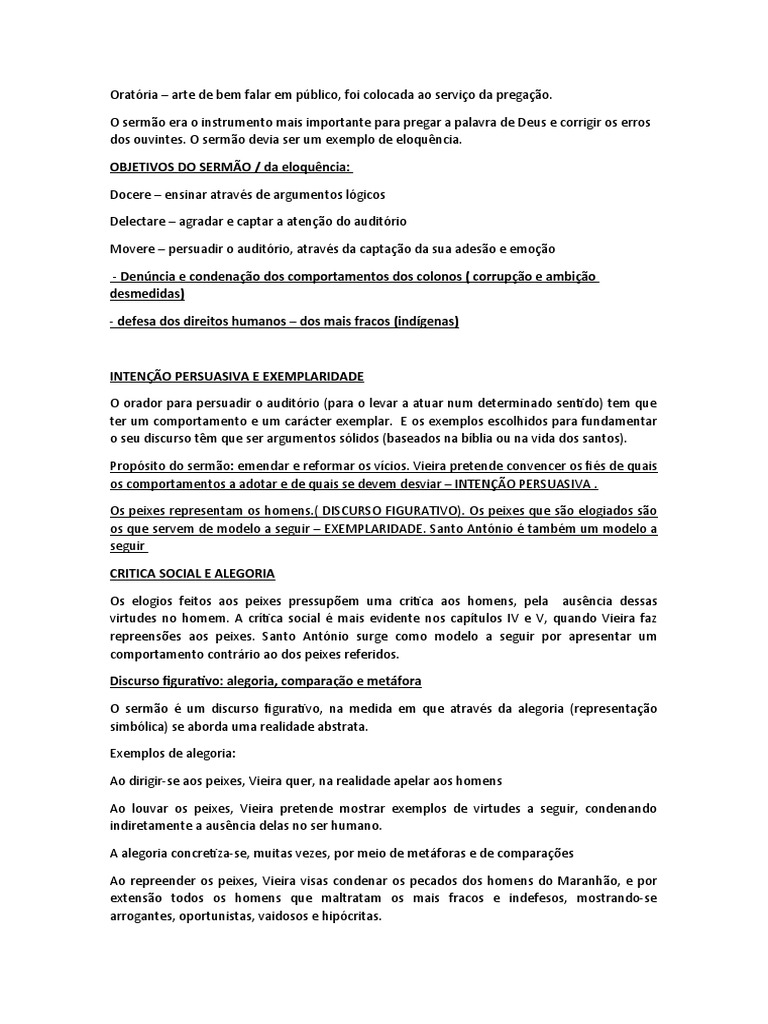 Oratória – arte de bem falar em público, foi colocada ao serviço da pregação.

O sermão era o instrumento mais importante para pregar a palavra de Deus e corrigir os erros dos ouvintes. O sermão devia ser um exemplo de eloquência.

OBJETIVOS DO SERMÃO / da eloquência:

Docere – ensinar através de argumentos lógicos

Delectare – agradar e captar a atenção do auditório

Movere – persuadir o auditório, através da captação da sua adesão e emoção

- Denúncia e condenação dos comportamentos dos colonos ( corrupção e ambição desmedidas)

- defesa dos direitos humanos – dos mais fracos (indígenas)

INTENÇÃO PERSUASIVA E EXEMPLARIDADE

O orador para persuadir o auditório (para o levar a atuar num determinado sentido) tem que ter um comportamento e um carácter exemplar. E os exemplos escolhidos para fundamentar o seu discurso têm que ser argumentos sólidos (baseados na bíblia ou na vida dos santos).

Propósito do sermão: emendar e reformar os vícios. Vieira pretende convencer os fiés de quais os comportamentos a adotar e de quais se devem desviar – INTENÇÃO PERSUASIVA .

Os peixes representam os homens.( DISCURSO FIGURATIVO). Os peixes que são elogiados são os que servem de modelo a seguir – EXEMPLARIDADE. Santo António é também um modelo a seguir

CRITICA SOCIAL E ALEGORIA

Os elogios feitos aos peixes pressupõem uma crítica aos homens, pela ausência dessas virtudes no homem. A crítica social é mais evidente nos capítulos IV e V, quando Vieira faz repreensões aos peixes. Santo António surge como modelo a seguir por apresentar um comportamento contrário ao dos peixes referidos.

Discurso figurativo: alegoria, comparação e metáfora

O sermão é um discurso figurativo, na medida em que através da alegoria (representação simbólica) se aborda uma realidade abstrata.

Exemplos de alegoria:

Ao dirigir-se aos peixes, Vieira quer, na realidade apelar aos homens

Ao louvar os peixes, Vieira pretende mostrar exemplos de virtudes a seguir, condenando indiretamente a ausência delas no ser humano.

A alegoria concretiza-se, muitas vezes, por meio de metáforas e de comparações

Ao repreender os peixes, Vieira visas condenar os pecados dos homens do Maranhão, e por extensão todos os homens que maltratam os mais fracos e indefesos, mostrando-se arrogantes, oportunistas, vaidosos e hipócritas.